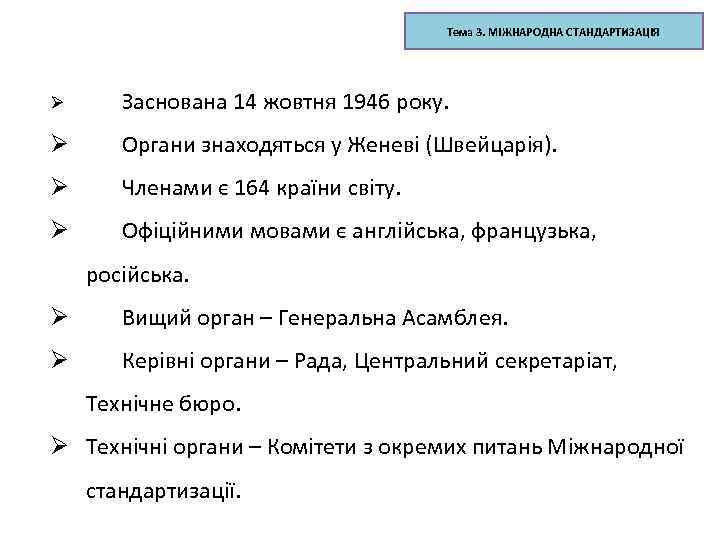 Тема 3. МІЖНАРОДНА СТАНДАРТИЗАЦІЯ

➢ Заснована 14 жовтня 1946 року.

➢ Органи знаходяться у Женеві (Швейцарія).

➢ Членами є 164 країни світу.

➢ Офіційними мовами є англійська, французька, російська.

➢ Вищий орган – Генеральна Асамблея.

➢ Керівні органи – Рада, Центральний секретаріат, Технічне бюро.

➢ Технічні органи – Комітети з окремих питань Міжнародної стандартизації.